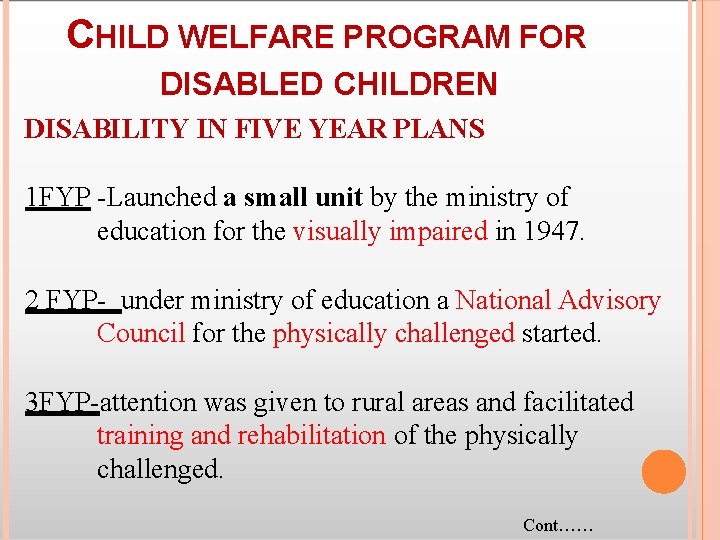 CHILD WELFARE PROGRAM FOR DISABLED CHILDREN

DISABILITY IN FIVE YEAR PLANS

1FYP -Launched a small unit by the ministry of education for the visually impaired in 1947.

2 FYP- under ministry of education a National Advisory Council for the physically challenged started.

3FYP-attention was given to rural areas and facilitated training and rehabilitation of the physically challenged.

Cont……